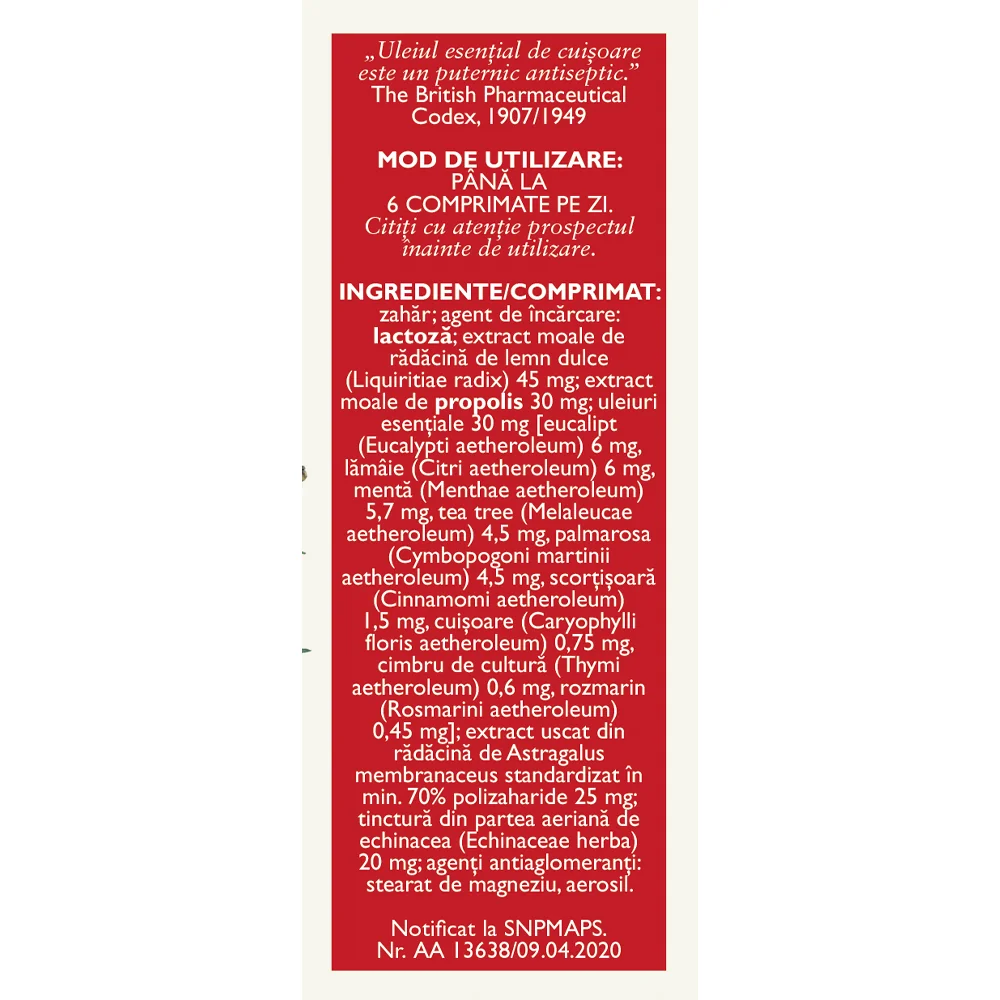 „Uleiul esențial de cuișoare este un puternic antiseptic.” The British Pharmaceutical Codex, 1907/1949

MOD DE UTILIZARE:
PÂNĂ LA
6 COMPRIMATE PE ZI.
Citiți cu atenție prospectul înainte de utilizare.

INGREDIENTE/COMPRIMAT:
zahăr; agent de încărcare: lactoză; extract moale de rădăcină de lemn dulce (Liquiritiae radix) 45 mg; extract moale de propolis 30 mg; uleiuri esențiale 30 mg [eucalipt (Eucalypti aetheroleum) 6 mg, lămâie (Citri aetheroleum) 6 mg, mentă (Menthae aetheroleum) 5,7 mg, tea tree (Melaleucae aetheroleum) 4,5 mg, palmarosa (Cymbopogoni martinii aetheroleum) 4,5 mg, scorțișoară (Cinnamomi aetheroleum) 1,5 mg, cuișoare (Caryophylli floris aetheroleum) 0,75 mg, cimbru de cultură (Thymi aetheroleum) 0,6 mg, rozmarin (Rosmarini aetheroleum) 0,45 mg]; extract uscat din rădăcină de Astragalus membranaceus standardizat în min. 70% polizaharide 25 mg; tinctură din partea aeriană de echinacea (Echinaceae herba) 20 mg; agenți antiaglomeranți: stearat de magneziu, aerosil.

Notificat la SNPMAPS.
Nr. AA 13638/09.04.2020